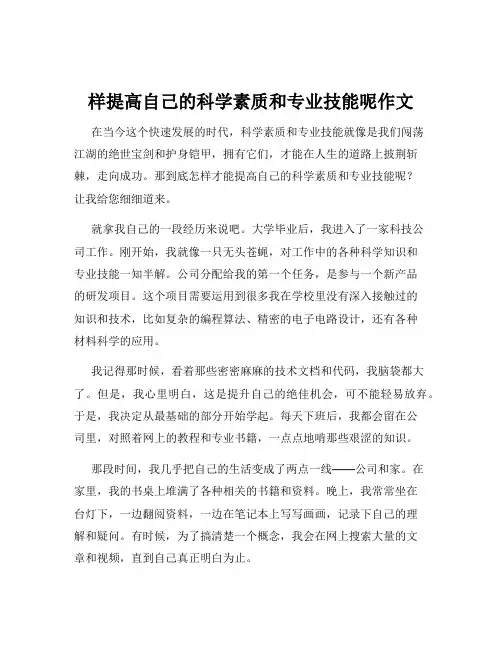 样提高自己的科学素质和专业技能呢作文

在当今这个快速发展的时代，科学素质和专业技能就像是我们闯荡江湖的绝世宝剑和护身铠甲，拥有它们，才能在人生的道路上披荆斩棘，走向成功。那到底怎样才能提高自己的科学素质和专业技能呢？让我给您细细道来。

就拿我自己的一段经历来说吧。大学毕业后，我进入了一家科技公司工作。刚开始，我就像一只无头苍蝇，对工作中的各种科学知识和专业技能一知半解。公司分配给我的第一个任务，是参与一个新产品的研发项目。这个项目需要运用到很多我在学校里没有深入接触过的知识和技术，比如复杂的编程算法、精密的电子电路设计，还有各种材料科学的应用。

我记得那时候，看着那些密密麻麻的技术文档和代码，我脑袋都大了。但是，我心里明白，这是提升自己的绝佳机会，可不能轻易放弃。于是，我决定从最基础的部分开始学起。每天下班后，我都会留在公司里，对照着网上的教程和专业书籍，一点点地啃那些艰涩的知识。

那段时间，我几乎把自己的生活变成了两点一线——公司和家。在家里，我的书桌上堆满了各种相关的书籍和资料。晚上，我常常坐在台灯下，一边翻阅资料，一边在笔记本上写写画画，记录下自己的理解和疑问。有时候，为了搞清楚一个概念，我会在网上搜索大量的文章和视频，直到自己真正明白为止。